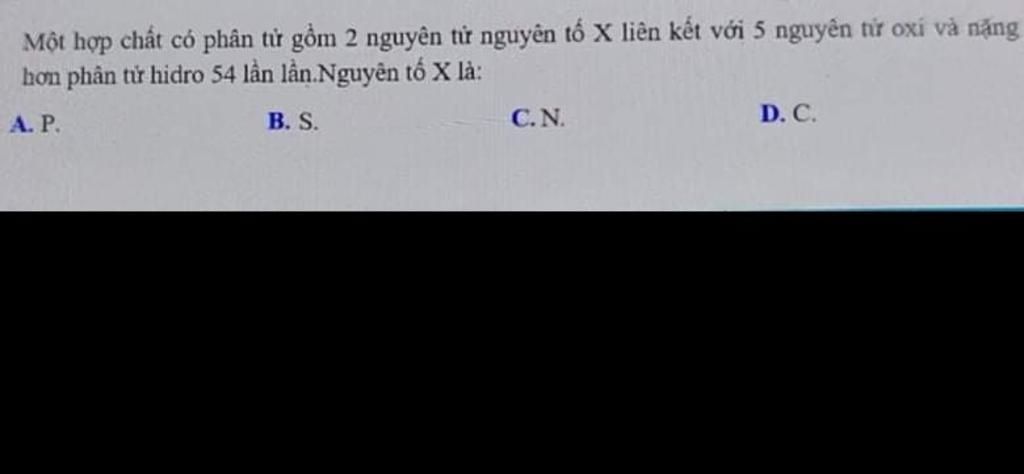 Một hợp chất có phân tử gồm 2 nguyên tử nguyên tố X liên kết với 5 nguyên tử oxi và nặng hơn phân tử hidro 54 lần lần.Nguyên tố X là:

A. P.    B. S.    C. N.    D. C.